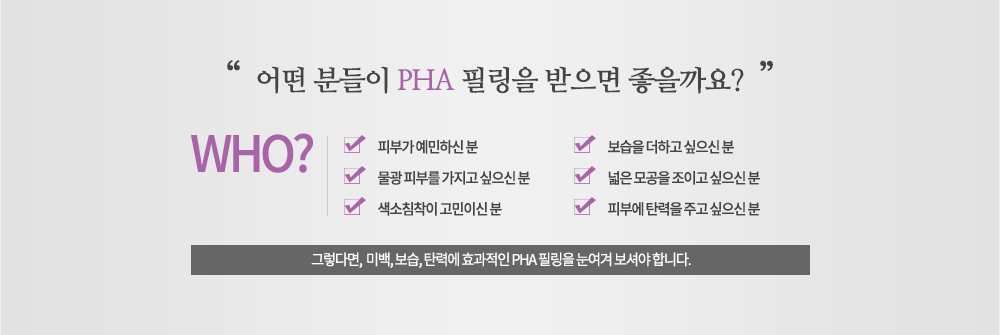 “ 어떤 분들이 PHA 필링을 받으면 좋을까요? ”

WHO?

피부가 예민하신 분

물광 피부를 가지고 싶으신 분

색소침착이 고민이신 분

보습을 더하고 싶으신 분

넓은 모공을 조이고 싶으신 분

피부에 탄력을 주고 싶으신 분

그렇다면, 미백, 보습, 탄력에 효과적인 PHA 필링을 눈여겨 보셔야 합니다.